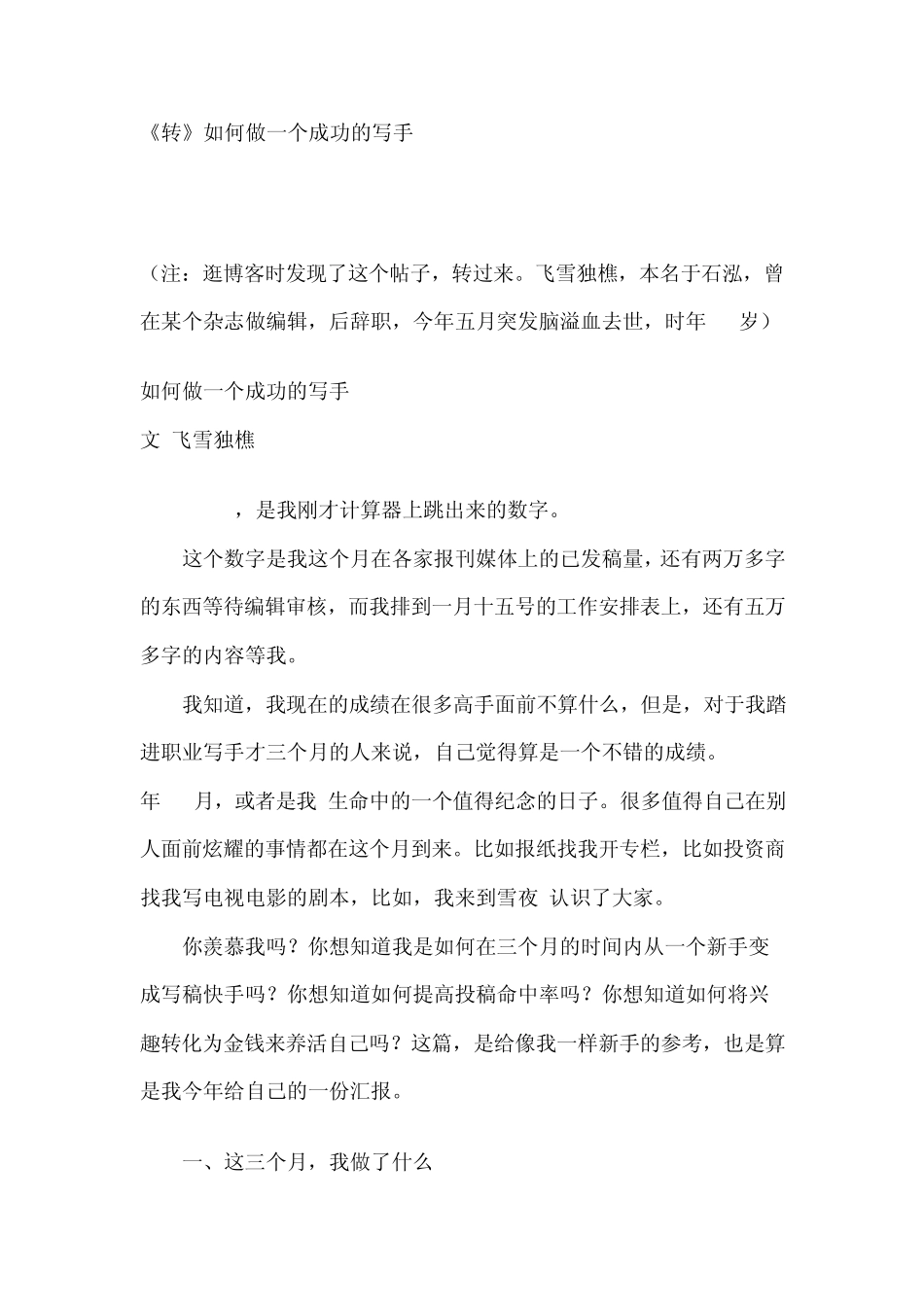 《转》如何做一个成功的写手

（注：逛博客时发现了这个帖子，转过来。飞雪独樵，本名于石泓，曾在某个杂志做编辑，后辞职，今年五月突发脑溢血去世，时年 岁）

如何做一个成功的写手
文 飞雪独樵

，是我刚才计算器上跳出来的数字。

这个数字是我这个月在各家报刊媒体上的已发稿量，还有两万多字的东西等待编辑审核，而我排到一月十五号的工作安排表上，还有五万多字的内容等我。

我知道，我现在的成绩在很多高手面前不算什么，但是，对于我踏进职业写手才三个月的人来说，自己觉得算是一个不错的成绩。
年 月，或者是我 生命中的一个值得纪念的日子。很多值得自己在别人面前炫耀的事情都在这个月到来。比如报纸找我开专栏，比如投资商找我写电视电影的剧本，比如，我来到雪夜 认识了大家。

你羡慕我吗？你想知道我是如何在三个月的时间内从一个新手变成写稿快手吗？你想知道如何提高投稿命中率吗？你想知道如何将兴趣转化为金钱来养活自己吗？这篇，是给像我一样新手的参考，也是算是我今年给自己的一份汇报。

一、这三个月，我做了什么